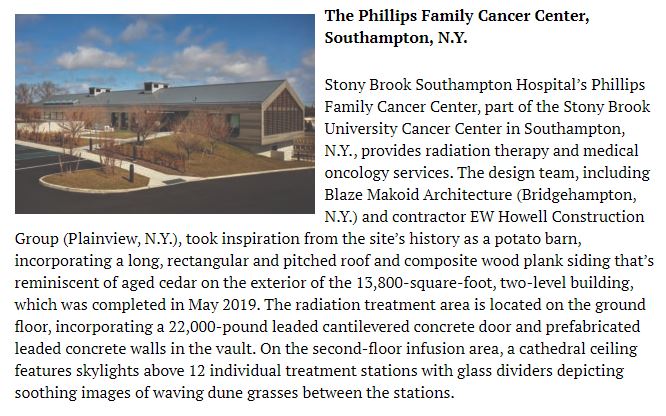 The Phillips Family Cancer Center, Southampton, N.Y.

Stony Brook Southampton Hospital's Phillips Family Cancer Center, part of the Stony Brook University Cancer Center in Southampton, N.Y., provides radiation therapy and medical oncology services. The design team, including Blaze Makoid Architecture (Bridgehampton, N.Y.) and contractor EW Howell Construction Group (Plainview, N.Y.), took inspiration from the site's history as a potato barn, incorporating a long, rectangular and pitched roof and composite wood plank siding that's reminiscent of aged cedar on the exterior of the 13,800-square-foot, two-level building, which was completed in May 2019. The radiation treatment area is located on the ground floor, incorporating a 22,000-pound leaded cantilevered concrete door and prefabricated leaded concrete walls in the vault. On the second-floor infusion area, a cathedral ceiling features skylights above 12 individual treatment stations with glass dividers depicting soothing images of waving dune grasses between the stations.